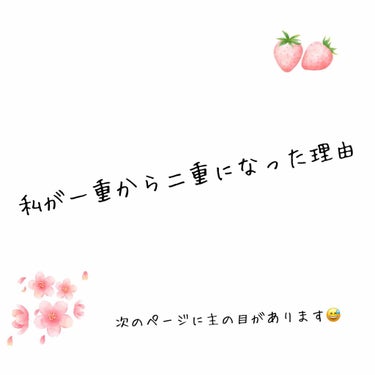 私が一重から二重になった理由

次のページに主の目があります😅